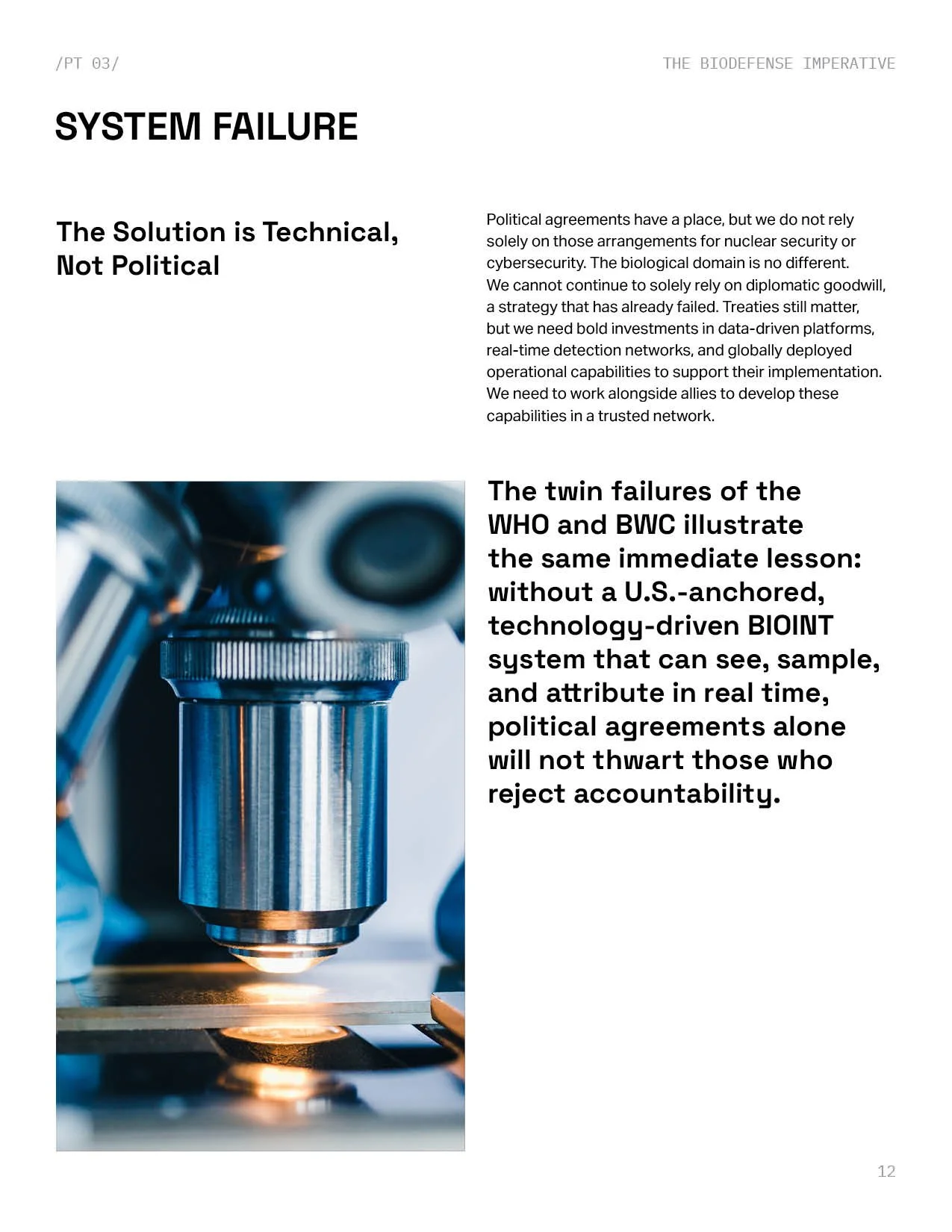 /PT 03/

THE BIODEFENSE IMPERATIVE

SYSTEM FAILURE

The Solution is Technical, Not Political

Political agreements have a place, but we do not rely solely on those arrangements for nuclear security or cybersecurity. The biological domain is no different. We cannot continue to solely rely on diplomatic goodwill, a strategy that has already failed. Treaties still matter, but we need bold investments in data-driven platforms, real-time detection networks, and globally deployed operational capabilities to support their implementation. We need to work alongside allies to develop these capabilities in a trusted network.

The twin failures of the WHO and BWC illustrate the same immediate lesson: without a U.S.-anchored, technology-driven BIOINT system that can see, sample, and attribute in real time, political agreements alone will not thwart those who reject accountability.

12